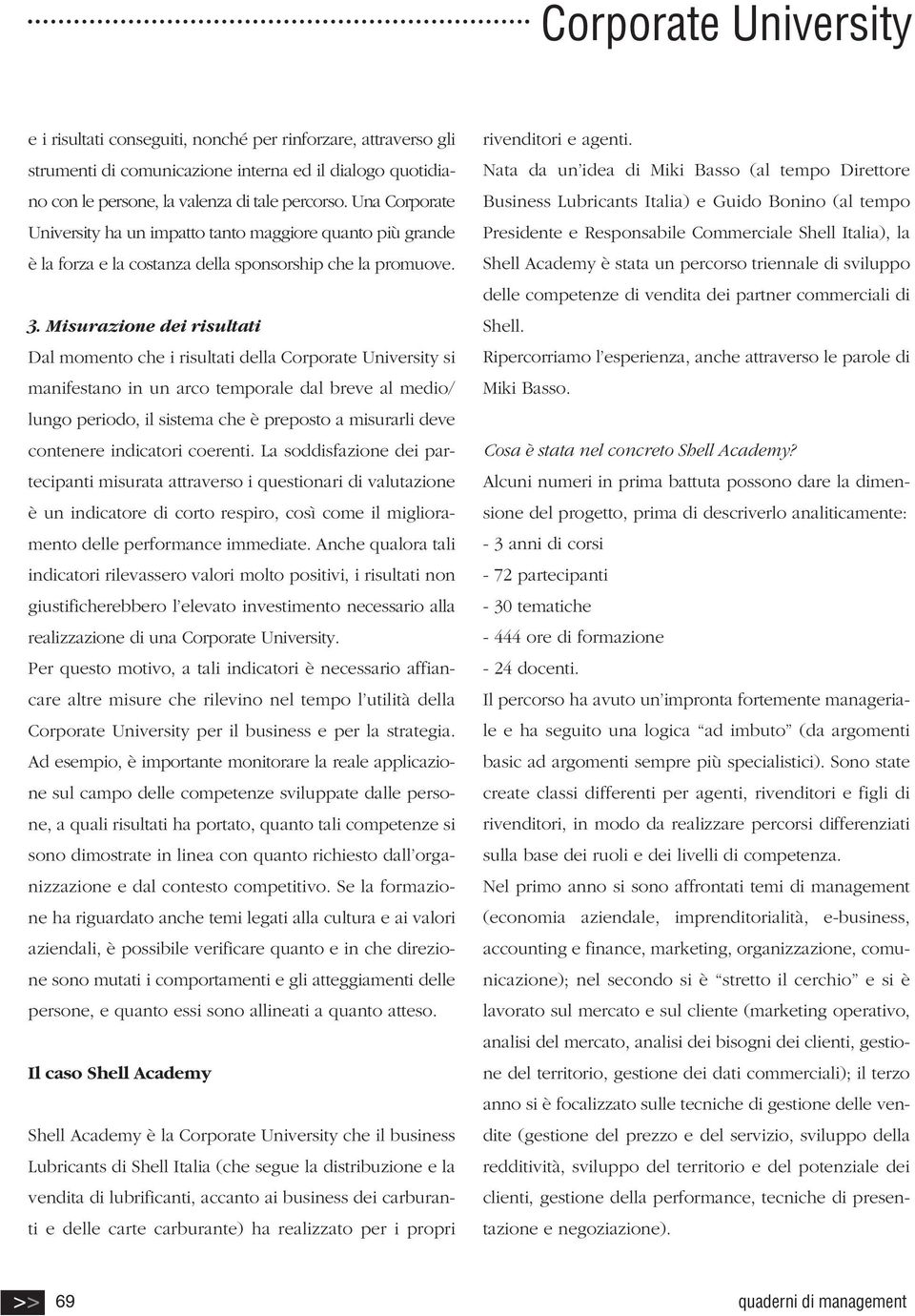 Corporate University

e i risultati conseguiti, nonché per rinforzare, attraverso gli strumenti di comunicazione interna ed il dialogo quotidiano con le persone, la valenza di tale percorso. Una Corporate University ha un impatto tanto maggiore quanto più grande è la forza e la costanza della sponsorship che la promuove.

3. Misurazione dei risultati

Dal momento che i risultati della Corporate University si manifestano in un arco temporale dal breve al medio/ lungo periodo, il sistema che è preposto a misurarli deve contenere indicatori coerenti. La soddisfazione dei partecipanti misurata attraverso i questionari di valutazione è un indicatore di corto respiro, così come il miglioramento delle performance immediate. Anche qualora tali indicatori rilevassero valori molto positivi, i risultati non giustificherebbero l'elevato investimento necessario alla realizzazione di una Corporate University.

Per questo motivo, a tali indicatori è necessario affiancare altre misure che rilevino nel tempo l'utilità della Corporate University per il business e per la strategia. Ad esempio, è importante monitorare la reale applicazione sul campo delle competenze sviluppate dalle persone, a quali risultati ha portato, quanto tali competenze si sono dimostrate in linea con quanto richiesto dall'organizzazione e dal contesto competitivo. Se la formazione ha riguardato anche temi legati alla cultura e ai valori aziendali, è possibile verificare quanto e in che direzione sono mutati i comportamenti e gli atteggiamenti delle persone, e quanto essi sono allineati a quanto atteso.

Il caso Shell Academy

Shell Academy è la Corporate University che il business Lubricants di Shell Italia (che segue la distribuzione e la vendita di lubrificanti, accanto ai business dei carburanti e delle carte carburante) ha realizzato per i propri rivenditori e agenti.

Nata da un'idea di Miki Basso (al tempo Direttore Business Lubricants Italia) e Guido Bonino (al tempo Presidente e Responsabile Commerciale Shell Italia), la Shell Academy è stata un percorso triennale di sviluppo delle competenze di vendita dei partner commerciali di Shell.

Ripercorriamo l'esperienza, anche attraverso le parole di Miki Basso.

Cosa è stata nel concreto Shell Academy?

Alcuni numeri in prima battuta possono dare la dimensione del progetto, prima di descriverlo analiticamente:
- 3 anni di corsi
- 72 partecipanti
- 30 tematiche
- 444 ore di formazione
- 24 docenti.

Il percorso ha avuto un'impronta fortemente manageriale e ha seguito una logica "ad imbuto" (da argomenti basic ad argomenti sempre più specialistici). Sono state create classi differenti per agenti, rivenditori e figli di rivenditori, in modo da realizzare percorsi differenziati sulla base dei ruoli e dei livelli di competenza.

Nel primo anno si sono affrontati temi di management (economia aziendale, imprenditorialità, e-business, accounting e finance, marketing, organizzazione, comunicazione); nel secondo si è "stretto il cerchio" e si è lavorato sul mercato e sul cliente (marketing operativo, analisi del mercato, analisi dei bisogni dei clienti, gestione del territorio, gestione dei dati commerciali); il terzo anno si è focalizzato sulle tecniche di gestione delle vendite (gestione del prezzo e del servizio, sviluppo della redditività, sviluppo del territorio e del potenziale dei clienti, gestione della performance, tecniche di presentazione e negoziazione).

>> 69

quaderni di management